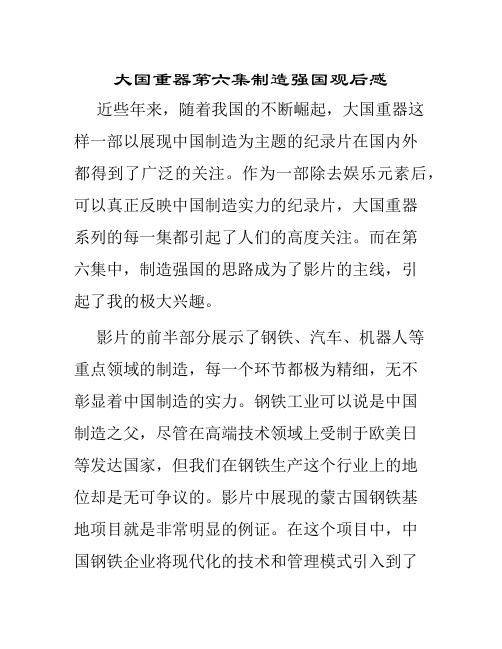 大国重器第六集制造强国观后感

近些年来，随着我国的不断崛起，大国重器这样一部以展现中国制造为主题的纪录片在国内外都得到了广泛的关注。作为一部除去娱乐元素后，可以真正反映中国制造实力的纪录片，大国重器系列的每一集都引起了人们的高度关注。而在第六集中，制造强国的思路成为了影片的主线，引起了我的极大兴趣。

影片的前半部分展示了钢铁、汽车、机器人等重点领域的制造，每一个环节都极为精细，无不彰显着中国制造的实力。钢铁工业可以说是中国制造之父，尽管在高端技术领域上受制于欧美日等发达国家，但我们在钢铁生产这个行业上的地位却是无可争议的。影片中展现的蒙古国钢铁基地项目就是非常明显的例证。在这个项目中，中国钢铁企业将现代化的技术和管理模式引入到了